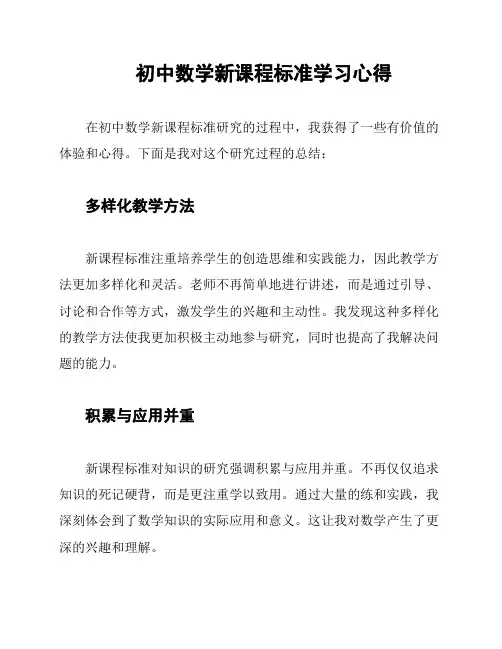 初中数学新课程标准学习心得

在初中数学新课程标准研究的过程中，我获得了一些有价值的体验和心得。下面是我对这个研究过程的总结：

多样化教学方法

新课程标准注重培养学生的创造思维和实践能力，因此教学方法更加多样化和灵活。老师不再简单地进行讲述，而是通过引导、讨论和合作等方式，激发学生的兴趣和主动性。我发现这种多样化的教学方法使我更加积极主动地参与研究，同时也提高了我解决问题的能力。

积累与应用并重

新课程标准对知识的研究强调积累与应用并重。不再仅仅追求知识的死记硬背，而是更注重学以致用。通过大量的练和实践，我深刻体会到了数学知识的实际应用和意义。这让我对数学产生了更深的兴趣和理解。